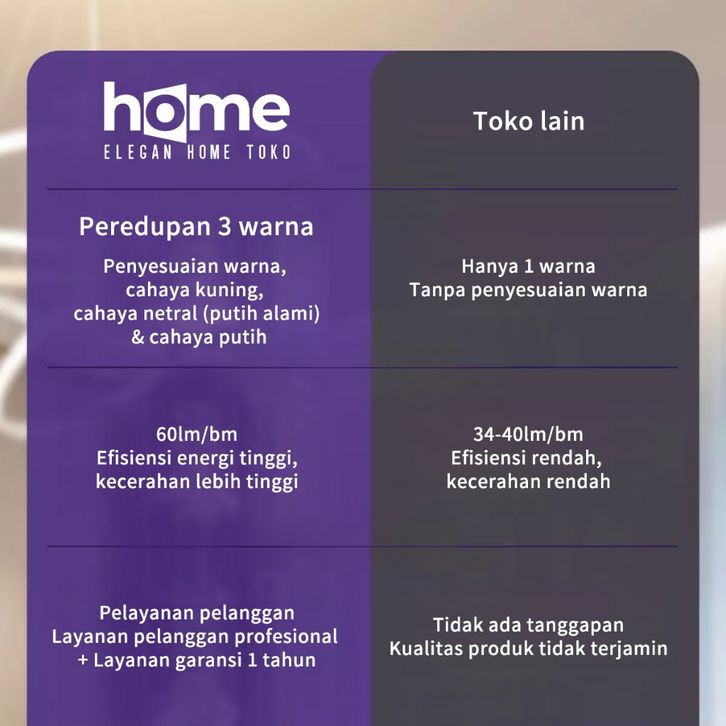 | home ELEGAN HOME TOKO | Toko lain |
|---|---|
| Peredupan 3 warna Penyesuaian warna, cahaya kuning, cahaya netral (putih alami) & cahaya putih | Hanya 1 warna Tanpa penyesuaian warna |
| 60lm/bm Efisiensi energi tinggi, kecerahan lebih tinggi | 34-40lm/bm Efisiensi rendah, kecerahan rendah |
| Pelayanan pelanggan Layanan pelanggan profesional + Layanan garansi 1 tahun | Tidak ada tanggapan Kualitas produk tidak terjamin |